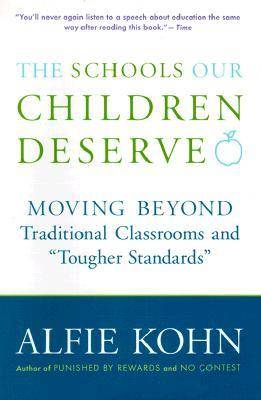 "You'll never again listen to a speech about education the same way after reading this book." — Time

THE SCHOOLS OUR CHILDREN DESERVE

MOVING BEYOND Traditional Classrooms and "Tougher Standards"

ALFIE KOHN

Author of PUNISHED BY REWARDS and NO CONTEST